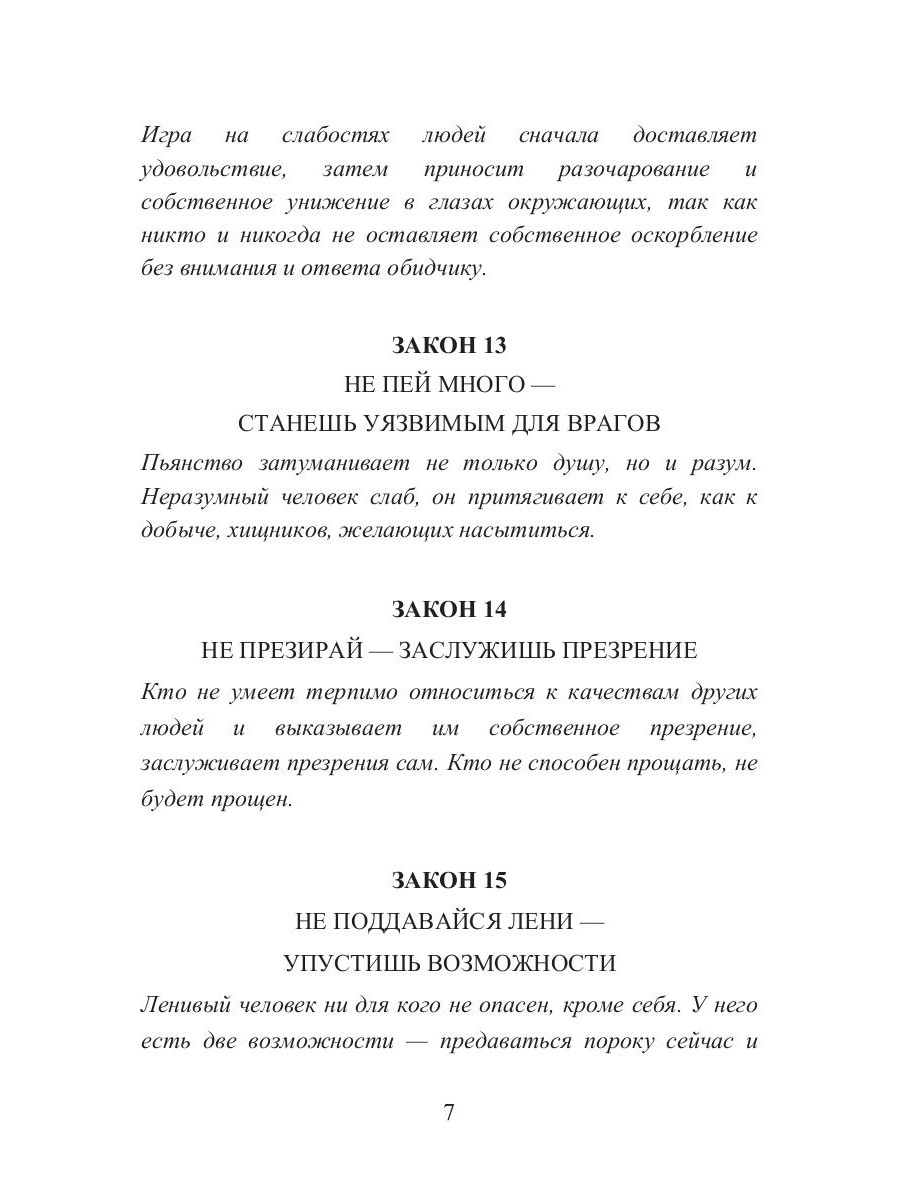 Игра на слабостях людей сначала доставляет удовольствие, затем приносит разочарование и собственное унижение в глазах окружающих, так как никто и никогда не оставляет собственное оскорбление без внимания и ответа обидчику.

ЗАКОН 13

НЕ ПЕЙ МНОГО —

СТАНЕШЬ УЯЗВИМЫМ ДЛЯ ВРАГОВ

Пьянство затуманивает не только душу, но и разум. Неразумный человек слаб, он притягивает к себе, как к добыче, хищников, желающих насытиться.

ЗАКОН 14

НЕ ПРЕЗИРАЙ — ЗАСЛУЖИШЬ ПРЕЗРЕНИЕ

Кто не умеет терпимо относиться к качествам других людей и выказывает им собственное презрение, заслуживает презрения сам. Кто не способен прощать, не будет прощен.

ЗАКОН 15

НЕ ПОДДАВАЙСЯ ЛЕНИ —

УПУСТИШЬ ВОЗМОЖНОСТИ

Ленивый человек ни для кого не опасен, кроме себя. У него есть две возможности — предаваться пороку сейчас и

7